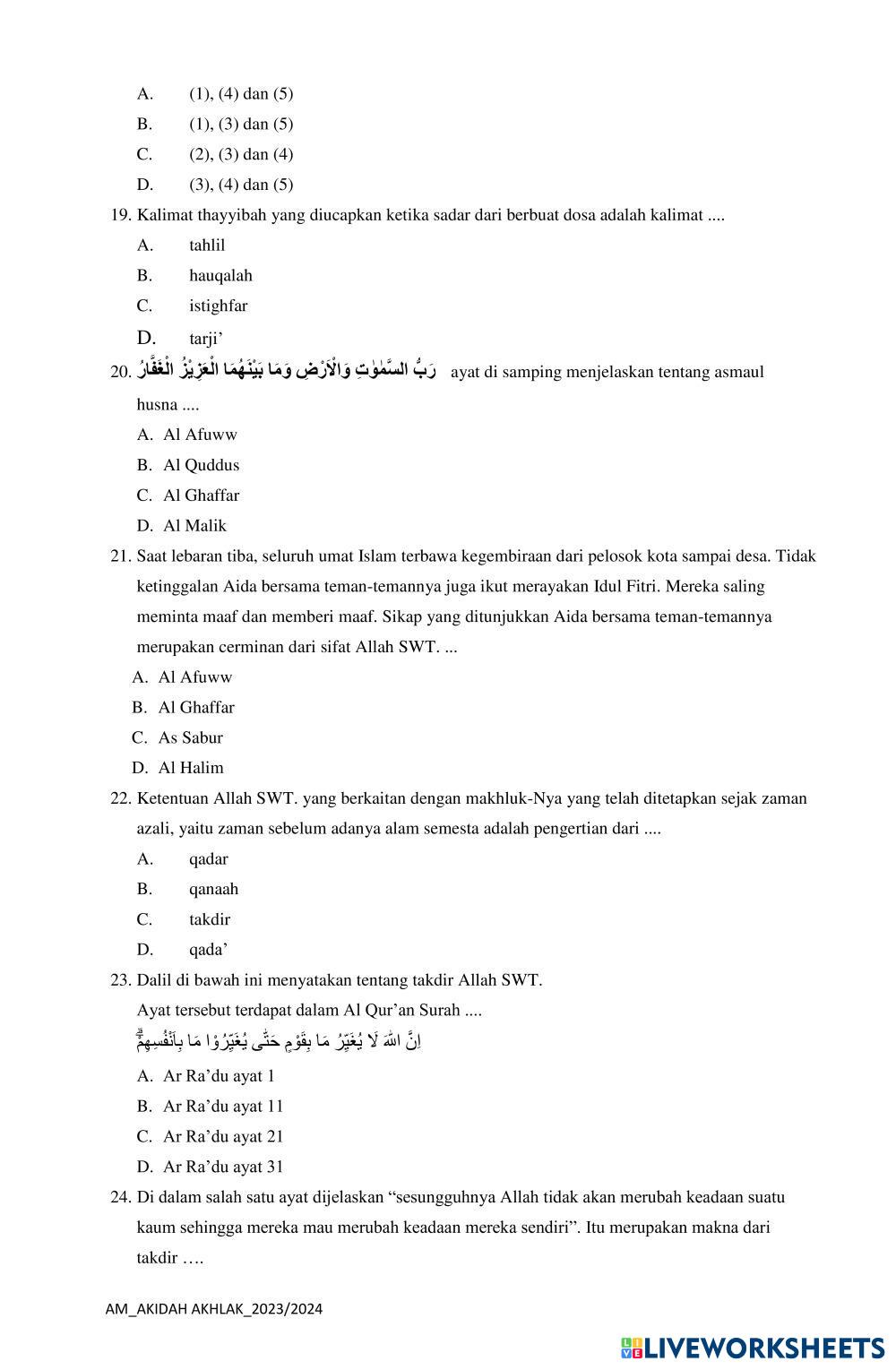 A. (1), (4) dan (5)
B. (1), (3) dan (5)
C. (2), (3) dan (4)
D. (3), (4) dan (5)

19. Kalimat thayyibah yang diucapkan ketika sadar dari berbuat dosa adalah kalimat ....
A. tahlil
B. hauqalah
C. istighfar
D. tarji’

20. رَبُّ السَّمٰوٰتِ وَالْاَرْضِ وَمَا بَيْنَهُمَا الْعَزِيْزُ الْغَفَّارُ ayat di samping menjelaskan tentang asmaul husna ....
A. Al Afuww
B. Al Quddus
C. Al Ghaffar
D. Al Malik

21. Saat lebaran tiba, seluruh umat Islam terbawa kegembiraan dari pelosok kota sampai desa. Tidak ketinggalan Aida bersama teman-temannya juga ikut merayakan Idul Fitri. Mereka saling meminta maaf dan memberi maaf. Sikap yang ditunjukkan Aida bersama teman-temannya merupakan cerminan dari sifat Allah SWT. ...
A. Al Afuww
B. Al Ghaffar
C. As Sabur
D. Al Halim

22. Ketentuan Allah SWT. yang berkaitan dengan makhluk-Nya yang telah ditetapkan sejak zaman azali, yaitu zaman sebelum adanya alam semesta adalah pengertian dari ....
A. qadar
B. qanaah
C. takdir
D. qada’

23. Dalil di bawah ini menyatakan tentang takdir Allah SWT.
Ayat tersebut terdapat dalam Al Qur’an Surah ....
اِنَّ اللّٰهَ لَا يُغَيِّرُ مَا بِقَوْمٍ حَتّٰى يُغَيِّرُوْا مَا بِاَنْفُسِهِمْۗ
A. Ar Ra’du ayat 1
B. Ar Ra’du ayat 11
C. Ar Ra’du ayat 21
D. Ar Ra’du ayat 31

24. Di dalam salah satu ayat dijelaskan “sesungguhnya Allah tidak akan merubah keadaan suatu kaum sehingga mereka mau merubah keadaan mereka sendiri”. Itu merupakan makna dari takdir ….

AM_AKIDAH AKHLAK_2023/2024

LIVEWORKSHEETS